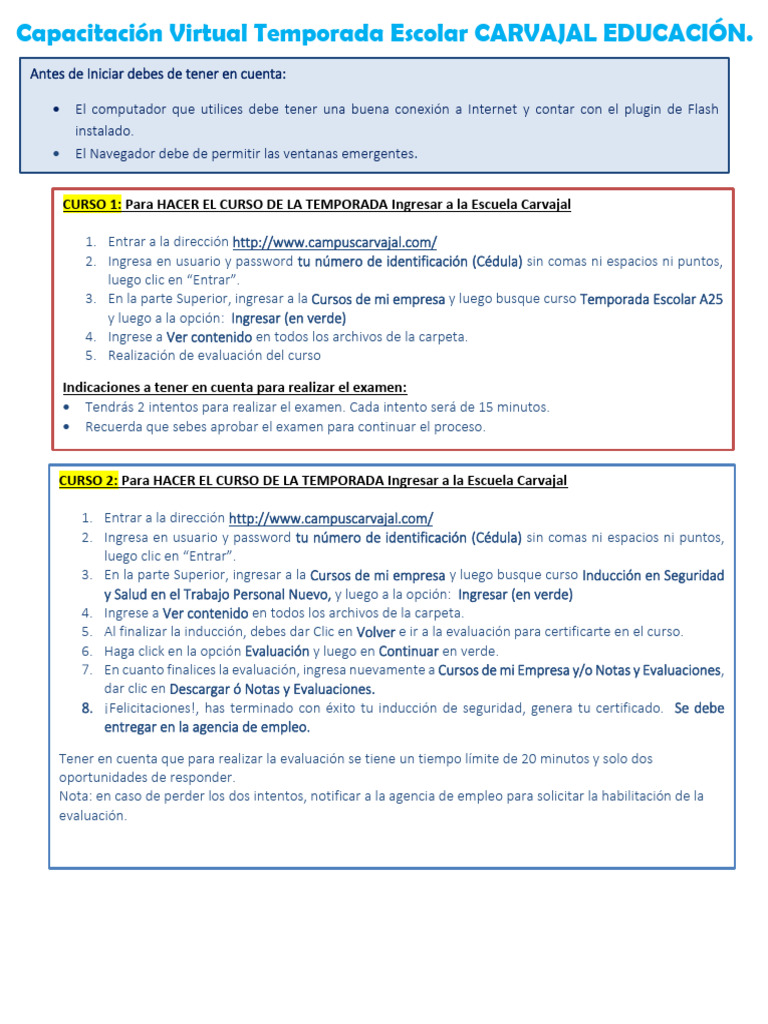 Capacitación Virtual Temporada Escolar CARVAJAL EDUCACIÓN.

Antes de Iniciar debes de tener en cuenta:

• El computador que utilices debe tener una buena conexión a Internet y contar con el plugin de Flash instalado.
• El Navegador debe de permitir las ventanas emergentes.

CURSO 1: Para HACER EL CURSO DE LA TEMPORADA Ingresar a la Escuela Carvajal

1. Entrar a la dirección http://www.campuscarvajal.com/
2. Ingresa en usuario y password tu número de identificación (Cédula) sin comas ni espacios ni puntos, luego clic en "Entrar".
3. En la parte Superior, ingresar a la Cursos de mi empresa y luego busque curso Temporada Escolar A25 y luego a la opción: Ingresar (en verde)
4. Ingrese a Ver contenido en todos los archivos de la carpeta.
5. Realización de evaluación del curso

Indicaciones a tener en cuenta para realizar el examen:
• Tendrás 2 intentos para realizar el examen. Cada intento será de 15 minutos.
• Recuerda que sebes aprobar el examen para continuar el proceso.

CURSO 2: Para HACER EL CURSO DE LA TEMPORADA Ingresar a la Escuela Carvajal

1. Entrar a la dirección http://www.campuscarvajal.com/
2. Ingresa en usuario y password tu número de identificación (Cédula) sin comas ni espacios ni puntos, luego clic en "Entrar".
3. En la parte Superior, ingresar a la Cursos de mi empresa y luego busque curso Inducción en Seguridad y Salud en el Trabajo Personal Nuevo, y luego a la opción: Ingresar (en verde)
4. Ingrese a Ver contenido en todos los archivos de la carpeta.
5. Al finalizar la inducción, debes dar Clic en Volver e ir a la evaluación para certificarte en el curso.
6. Haga click en la opción Evaluación y luego en Continuar en verde.
7. En cuanto finalices la evaluación, ingresa nuevamente a Cursos de mi Empresa y/o Notas y Evaluaciones, dar clic en Descargar ó Notas y Evaluaciones.
8. ¡Felicitaciones!, has terminado con éxito tu inducción de seguridad, genera tu certificado. Se debe entregar en la agencia de empleo.

Tener en cuenta que para realizar la evaluación se tiene un tiempo límite de 20 minutos y solo dos oportunidades de responder.
Nota: en caso de perder los dos intentos, notificar a la agencia de empleo para solicitar la habilitación de la evaluación.